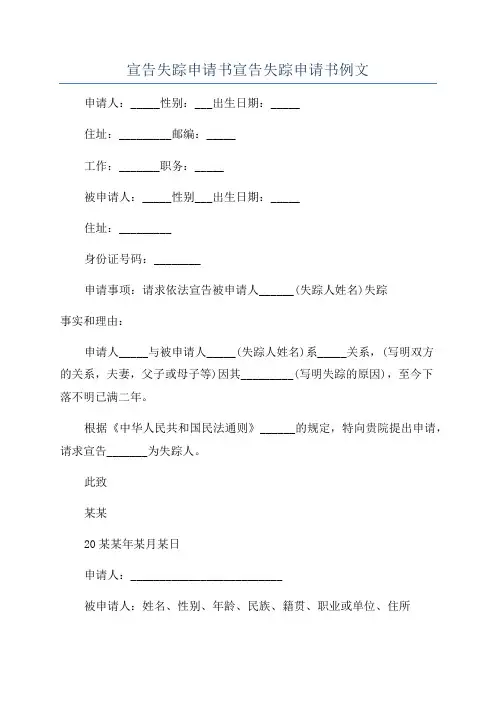 宣告失踪申请书宣告失踪申请书例文

申请人：_____性别：___出生日期：_____

住址：_________邮编：_____

工作：_______职务：_____

被申请人：_____性别___出生日期：_____

住址：_________

身份证号码：________

申请事项：请求依法宣告被申请人______(失踪人姓名)失踪

事实和理由：

申请人_____与被申请人_____(失踪人姓名)系_____关系，(写明双方的关系，夫妻，父子或母子等)因其_________(写明失踪的原因)，至今下落不明已满二年。

根据《中华人民共和国民法通则》______的规定，特向贵院提出申请，请求宣告_______为失踪人。

此致

某某

20某某年某月某日

申请人：___________________________

被申请人：姓名、性别、年龄、民族、籍贯、职业或单位、住所